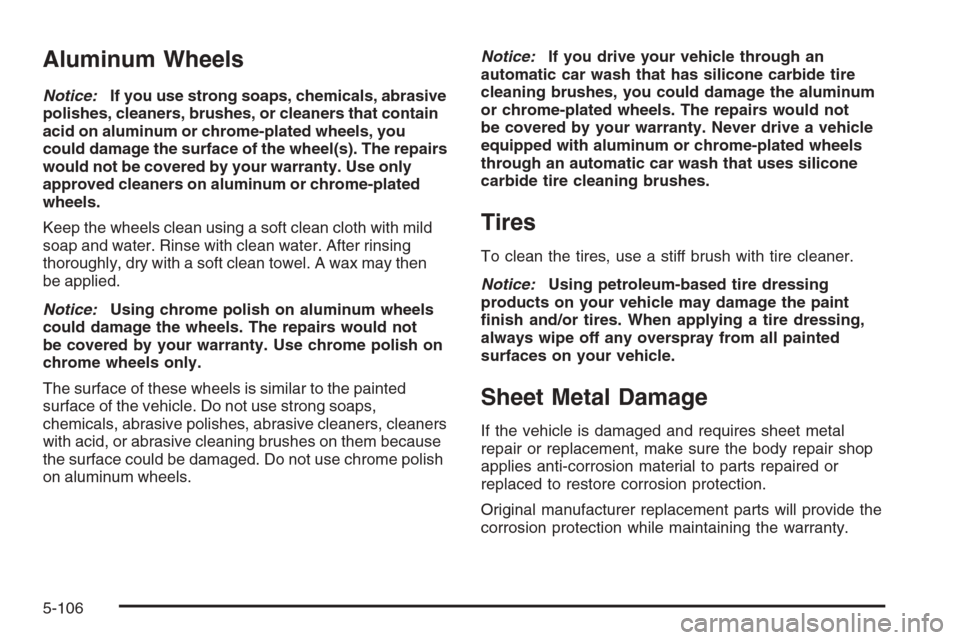 Aluminum Wheels

Notice: If you use strong soaps, chemicals, abrasive polishes, cleaners, brushes, or cleaners that contain acid on aluminum or chrome-plated wheels, you could damage the surface of the wheel(s). The repairs would not be covered by your warranty. Use only approved cleaners on aluminum or chrome-plated wheels.

Keep the wheels clean using a soft clean cloth with mild soap and water. Rinse with clean water. After rinsing thoroughly, dry with a soft clean towel. A wax may then be applied.

Notice: Using chrome polish on aluminum wheels could damage the wheels. The repairs would not be covered by your warranty. Use chrome polish on chrome wheels only.

The surface of these wheels is similar to the painted surface of the vehicle. Do not use strong soaps, chemicals, abrasive polishes, abrasive cleaners, cleaners with acid, or abrasive cleaning brushes on them because the surface could be damaged. Do not use chrome polish on aluminum wheels.

Notice: If you drive your vehicle through an automatic car wash that has silicone carbide tire cleaning brushes, you could damage the aluminum or chrome-plated wheels. The repairs would not be covered by your warranty. Never drive a vehicle equipped with aluminum or chrome-plated wheels through an automatic car wash that uses silicone carbide tire cleaning brushes.

Tires

To clean the tires, use a stiff brush with tire cleaner.

Notice: Using petroleum-based tire dressing products on your vehicle may damage the paint finish and/or tires. When applying a tire dressing, always wipe off any overspray from all painted surfaces on your vehicle.

Sheet Metal Damage

If the vehicle is damaged and requires sheet metal repair or replacement, make sure the body repair shop applies anti-corrosion material to parts repaired or replaced to restore corrosion protection.

Original manufacturer replacement parts will provide the corrosion protection while maintaining the warranty.

5-106

carmanualsonline.info